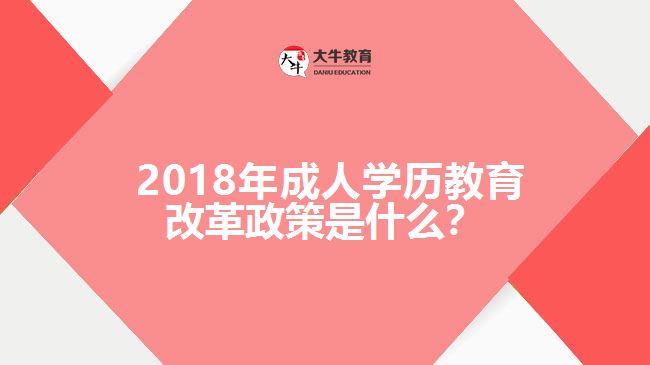 大牛
大牛教育
DANIU EDUCATION

2018年成人学历教育改革政策是什么？